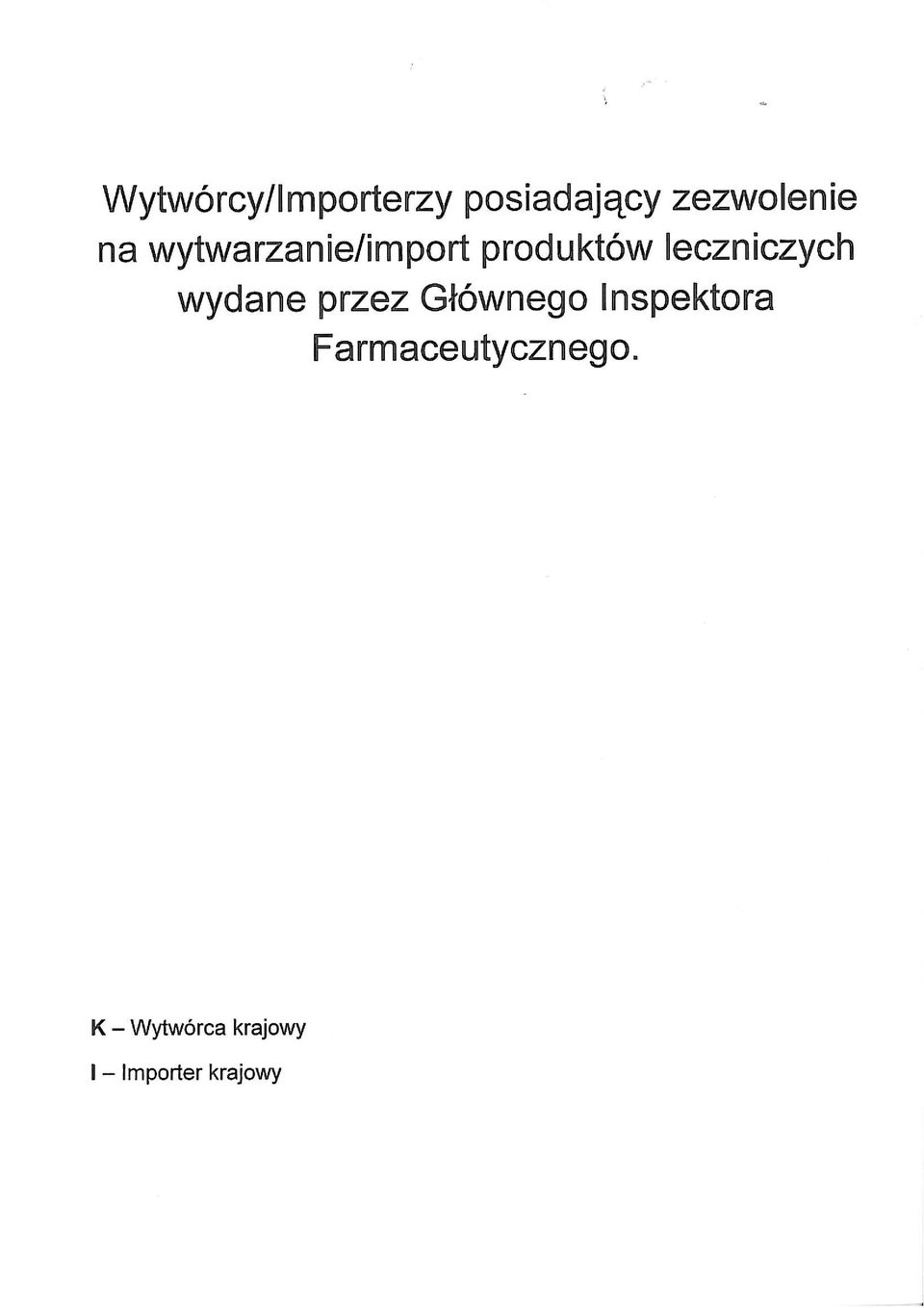 Wytwórcy/Importerzy posiadający zezwolenie na wytwarzanie/import produktów leczniczych wydane przez Głównego Inspektora Farmaceutycznego.

K – Wytwórca krajowy

I – Importer krajowy